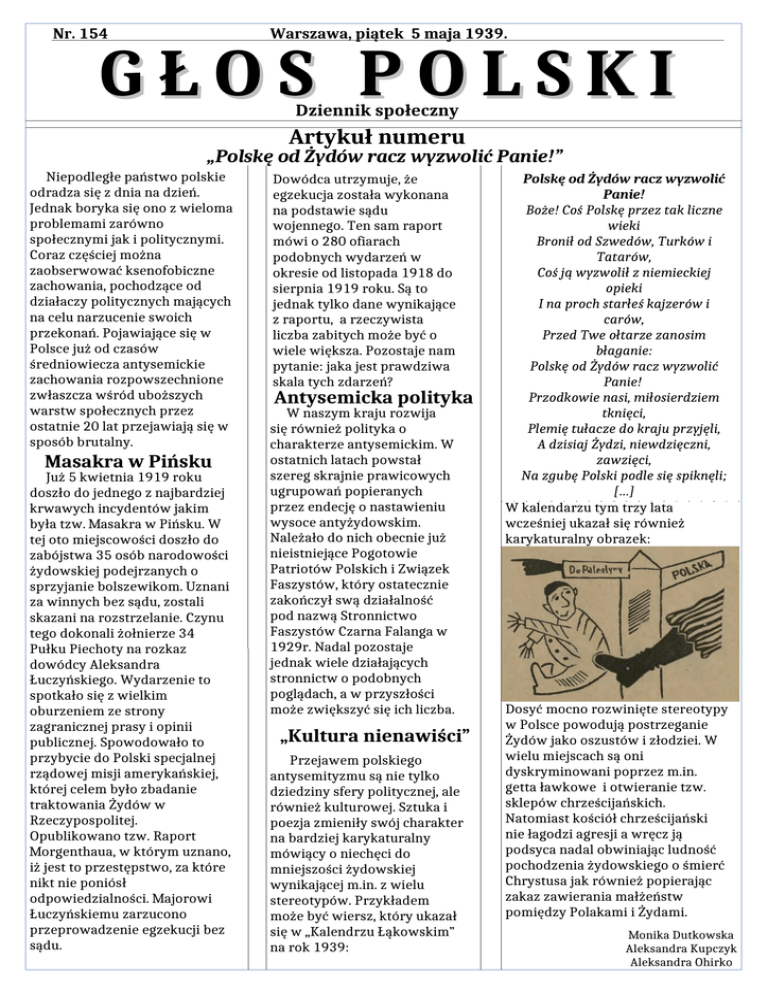 Nr. 154 Warszawa, piątek 5 maja 1939.

GŁOS POLSKI

Dziennik społeczny

Artykuł numeru

„Polskę od Żydów racz wyzwolić Panie!"

Niepodległe państwo polskie odradza się z dnia na dzień. Jednak boryka się ono z wieloma problemami zarówno społecznymi jak i politycznymi. Coraz częściej można zaobserwować ksenofobiczne zachowania, pochodzące od działaczy politycznych mających na celu narzucenie swoich przekonań. Pojawiające się w Polsce już od czasów średniowiecza antysemickie zachowania rozpowszechnione zwłaszcza wśród uboższych warstw społecznych przez ostatnie 20 lat przejawiają się w sposób brutalny.

Masakra w Pińsku

Już 5 kwietnia 1919 roku doszło do jednego z najbardziej krwawych incydentów jakim była tzw. Masakra w Pińsku. W tej oto miejscowości doszło do zabójstwa 35 osób narodowości żydowskiej podejrzanych o sprzyjanie bolszewikom. Uznani za winnych bez sądu, zostali skazani na rozstrzelanie. Czynu tego dokonali żołnierze 34 Pułku Piechoty na rozkaz dowódcy Aleksandra Łuczyńskiego. Wydarzenie to spotkało się z wielkim oburzeniem ze strony zagranicznej prasy i opinii publicznej. Spowodowało to przybycie do Polski specjalnej rządowej misji amerykańskiej, której celem było zbadanie traktowania Żydów w Rzeczypospolitej. Opublikowano tzw. Raport Morgenthaua, w którym uznano, iż jest to przestępstwo, za które nikt nie poniósł odpowiedzialności. Majorowi Łuczyńskiemu zarzucono przeprowadzenie egzekucji bez sądu.

Dowódca utrzymuje, że egzekucja została wykonana na podstawie sądu wojennego. Ten sam raport mówi o 280 ofiarach podobnych wydarzeń w okresie od listopada 1918 do sierpnia 1919 roku. Są to jednak tylko dane wynikające z raportu, a rzeczywista liczba zabitych może być o wiele większa. Pozostaje nam pytanie: jaka jest prawdziwa skala tych zdarzeń?

Antysemicka polityka

W naszym kraju rozwija się również polityka o charakterze antysemickim. W ostatnich latach powstał szereg skrajnie prawicowych ugrupowań popieranych przez endecję o nastawieniu wysoce antyżydowskim. Należało do nich obecnie już nieistniejące Pogotowie Patriotów Polskich i Związek Faszystów, który ostatecznie zakończył swą działalność pod nazwą Stronnictwo Faszystów Czarna Falanga w 1929r. Nadal pozostaje jednak wiele działających stronnictw o podobnych poglądach, a w przyszłości może zwiększyć się ich liczba.

„Kultura nienawiści"

Przejawem polskiego antysemityzmu są nie tylko dziedziny sfery politycznej, ale również kulturowej. Sztuka i poezja zmieniły swój charakter na bardziej karykaturalny mówiący o niechęci do mniejszości żydowskiej wynikającej m.in. z wielu stereotypów. Przykładem może być wiersz, który ukazał się w „Kalendrzu Łąkowskim" na rok 1939:

Polskę od Żydów racz wyzwolić Panie!
Boże! Coś Polskę przez tak liczne wieki
Bronił od Szwedów, Turków i Tatarów,
Coś ją wyzwolił z niemieckiej opieki
I na proch starłeś kajzerów i carów,
Przed Twe ołtarze zanosim błaganie:
Polskę od Żydów racz wyzwolić Panie!
Przodkowie nasi, miłosierdziem tknięci,
Plemię tułacze do kraju przyjęli,
A dzisiaj Żydzi, niewdzięczni, zawzięci,
Na zgubę Polski podle się spiknęli;
[…]

W kalendarzu tym trzy lata wcześniej ukazał się również karykaturalny obrazek:

Do Palestyny

POLSKA

Dosyć mocno rozwinięte stereotypy w Polsce powodują postrzeganie Żydów jako oszustów i złodziei. W wielu miejscach są oni dyskryminowani poprzez m.in. getta ławkowe i otwieranie tzw. sklepów chrześcijańskich. Natomiast kościół chrześcijański nie łagodzi agresji a wręcz ją podsyca nadal obwiniając ludność pochodzenia żydowskiego o śmierć Chrystusa jak również popierając zakaz zawierania małżeństw pomiędzy Polakami i Żydami.

Monika Dutkowska
Aleksandra Kupczyk
Aleksandra Ohirko